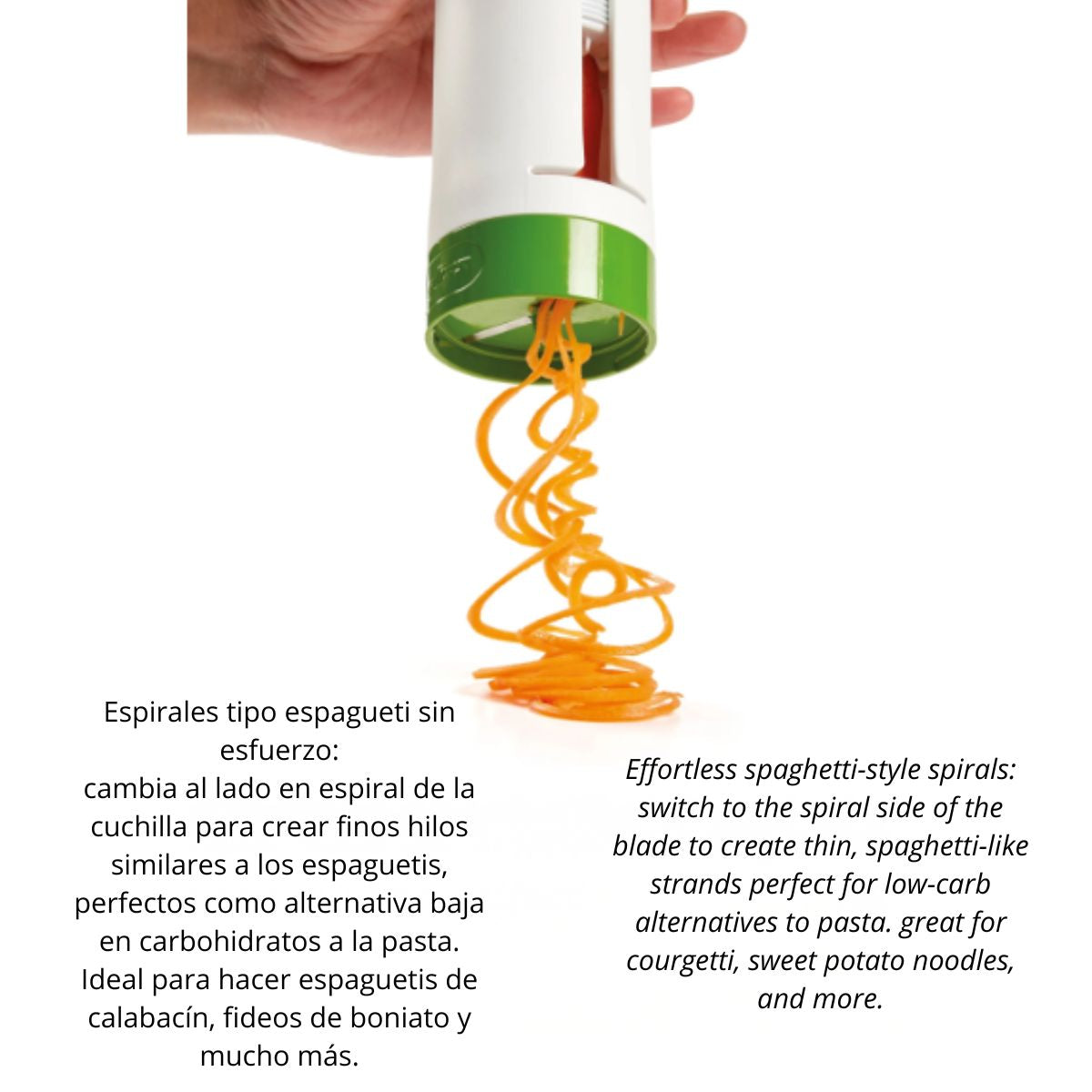 Espirales tipo espagueti sin esfuerzo:
cambia al lado en espiral de la cuchilla para crear finos hilos similares a los espaguetis, perfectos como alternativa baja en carbohidratos a la pasta. Ideal para hacer espaguetis de calabacín, fideos de boniato y mucho más.

Effortless spaghetti-style spirals: switch to the spiral side of the blade to create thin, spaghetti-like strands perfect for low-carb alternatives to pasta. great for courgetti, sweet potato noodles, and more.